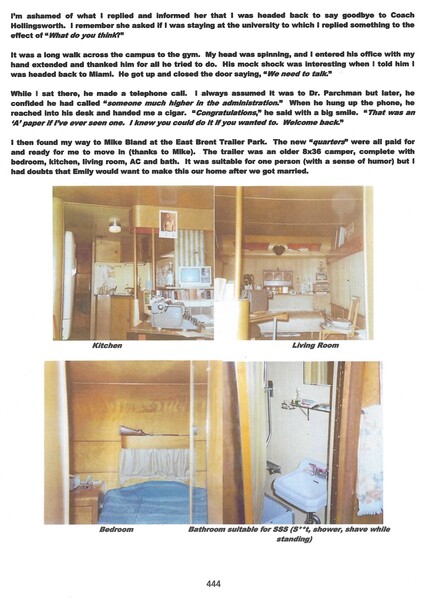 I'm ashamed of what I replied and informed her that I was headed back to say goodbye to Coach Hollingsworth. I remember she asked if I was staying at the university to which I replied something to the effect of "What do you think?"

It was a long walk across the campus to the gym. My head was spinning, and I entered his office with my hand extended and thanked him for all he tried to do. His mock shock was interesting when I told him I was headed back to Miami. He got up and closed the door saying, "We need to talk."

While I sat there, he made a telephone call. I always assumed it was to Dr. Parchman but later, he confided he had called "someone much higher in the administration." When he hung up the phone, he reached into his desk and handed me a cigar. "Congratulations," he said with a big smile. "That was an 'A' paper if I've ever seen one. I knew you could do it if you wanted to. Welcome back."

I then found my way to Mike Bland at the East Brent Trailer Park. The new "quarters" were all paid for and ready for me to move in (thanks to Mike). The trailer was an older 8x36 camper, complete with bedroom, kitchen, living room, AC and bath. It was suitable for one person (with a sense of humor) but I had doubts that Emily would want to make this our home after we got married.

Kitchen

Living Room

Bedroom

Bathroom suitable for SSS (S**t, shower, shave while standing)

444